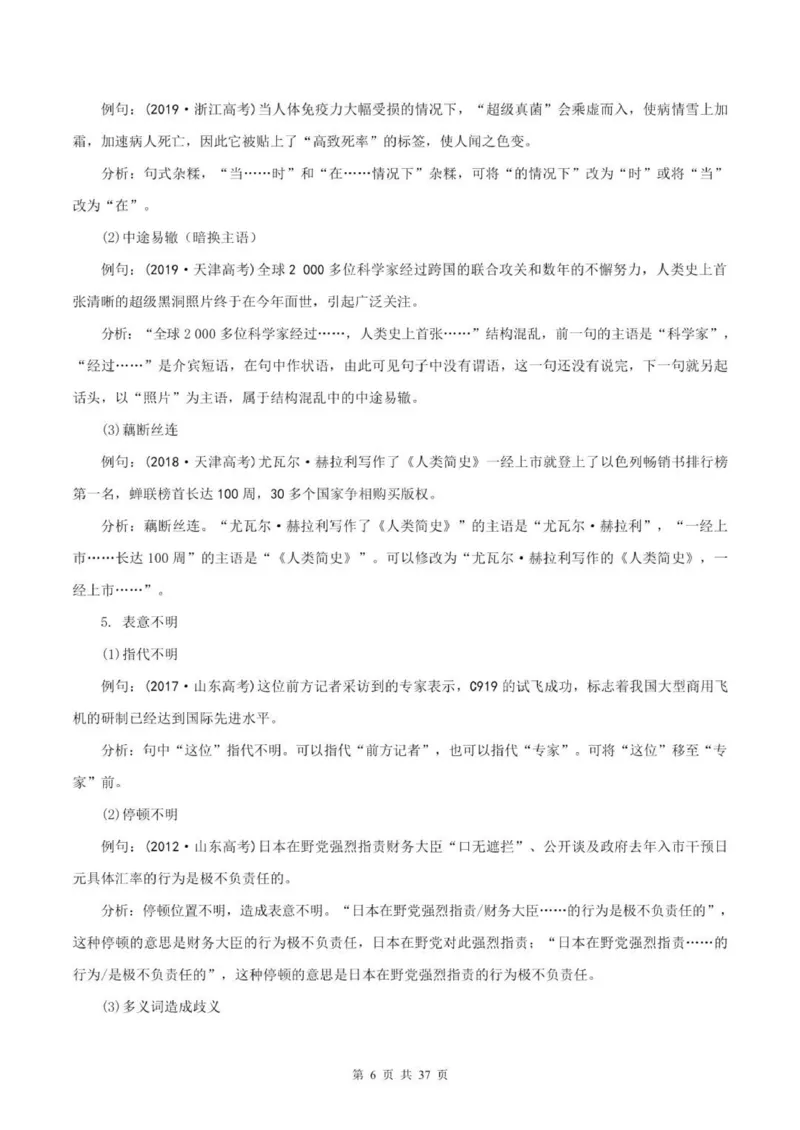 例句：(2019·浙江高考)当人体免疫力大幅受损的情况下，“超级真菌”会乘虚而入，使病情雪上加霜，加速病人死亡，因此它被贴上了“高致死率”的标签，使人闻之色变。

分析：句式杂糅，“当……时”和“在……情况下”杂糅，可将“的情况下”改为“时”或将“当”改为“在”。

(2)中途易辙（暗换主语）

例句：(2019·天津高考)全球2 000多位科学家经过跨国的联合攻关和数年的不懈努力，人类史上首张清晰的超级黑洞照片终于在今年面世，引起广泛关注。

分析：“全球2 000多位科学家经过……，人类史上首张……”结构混乱，前一句的主语是“科学家”，“经过……”是介宾短语，在句中作状语，由此可见句子中没有谓语，这一句还没有说完，下一句就另起话头，以“照片”为主语，属于结构混乱中的中途易辙。

(3)藕断丝连

例句：(2018·天津高考)尤瓦尔·赫拉利写作了《人类简史》一经上市就登上了以色列畅销书排行榜第一名，蝉联榜首长达100周，30多个国家争相购买版权。

分析：藕断丝连。“尤瓦尔·赫拉利写作了《人类简史》”的主语是“尤瓦尔·赫拉利”，“一经上市……长达100周”的主语是“《人类简史》”。可以修改为“尤瓦尔·赫拉利写作的《人类简史》，一经上市……”。

5. 表意不明

(1)指代不明

例句：(2017·山东高考)这位前方记者采访到的专家表示，C919的试飞成功，标志着我国大型商用飞机的研制已经达到国际先进水平。

分析：句中“这位”指代不明。可以指代“前方记者”，也可以指代“专家”。可将“这位”移至“专家”前。

(2)停顿不明

例句：(2012·山东高考)日本在野党强烈指责财务大臣“口无遮拦”、公开谈及政府去年入市干预日元具体汇率的行为是极不负责任的。

分析：停顿位置不明，造成表意不明。“日本在野党强烈指责/财务大臣……的行为是极不负责任的”，这种停顿的意思是财务大臣的行为极不负责任，日本在野党对此强烈指责；“日本在野党强烈指责……的行为/是极不负责任的”，这种停顿的意思是日本在野党强烈指责的行为极不负责任。

(3)多义词造成歧义

第 6 页 共 37 页